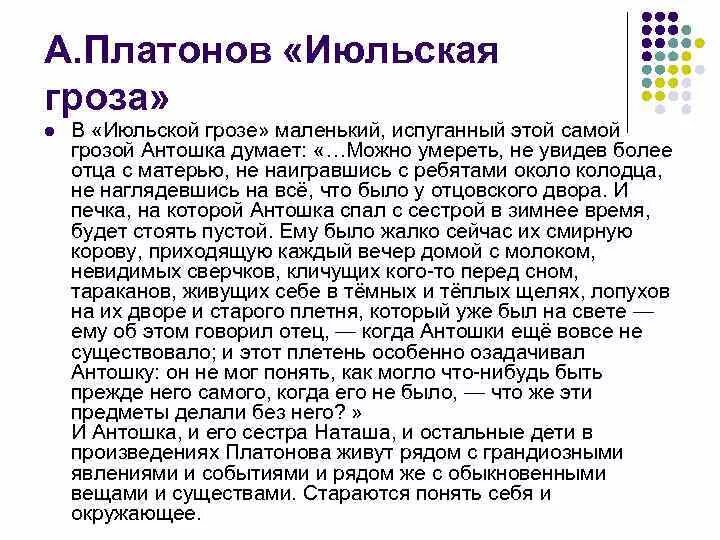 А.Платонов «Июльская гроза»

В «Июльской грозе» маленький, испуганный этой самой грозой Антошка думает: «…Можно умереть, не увидев более отца с матерью, не наигравшись с ребятами около колодца, не наглядевшись на всё, что было у отцовского двора. И печка, на которой Антошка спал с сестрой в зимнее время, будет стоять пустой. Ему было жалко сейчас их смирную корову, приходящую каждый вечер домой с молоком, невидимых сверчков, кличущих кого-то перед сном, тараканов, живущих себе в тёмных и тёплых щелях, лопухов на их дворе и старого плетня, который уже был на свете — ему об этом говорил отец, — когда Антошки ещё вовсе не существовало; и этот плетень особенно озадачивал Антошку: он не мог понять, как могло что-нибудь быть прежде него самого, когда его не было, — что же эти предметы делали без него? »
И Антошка, и его сестра Наташа, и остальные дети в произведениях Платонова живут рядом с грандиозными явлениями и событиями и рядом же с обыкновенными вещами и существами. Стараются понять себя и окружающее.